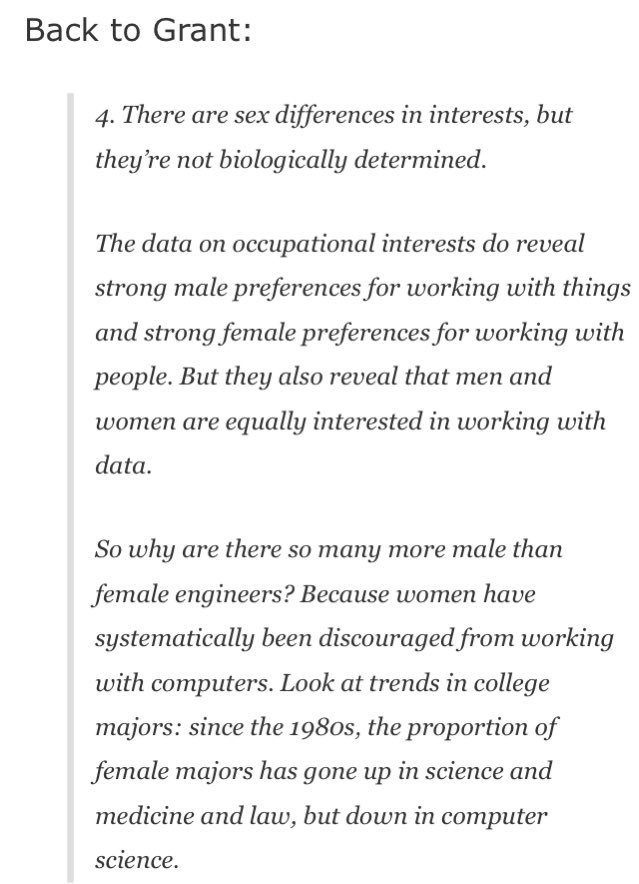 Back to Grant:

4. There are sex differences in interests, but they're not biologically determined.

The data on occupational interests do reveal strong male preferences for working with things and strong female preferences for working with people. But they also reveal that men and women are equally interested in working with data.

So why are there so many more male than female engineers? Because women have systematically been discouraged from working with computers. Look at trends in college majors: since the 1980s, the proportion of female majors has gone up in science and medicine and law, but down in computer science.